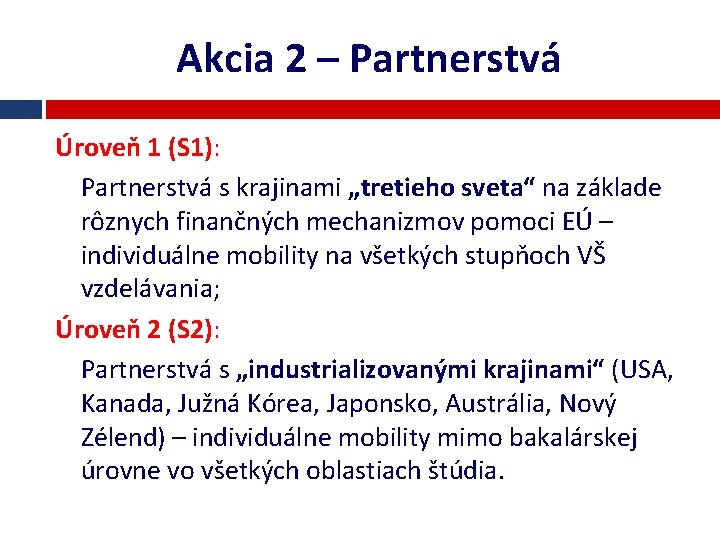 Akcia 2 – Partnerstvá

Úroveň 1 (S1):

Partnerstvá s krajinami „tretieho sveta“ na základe rôznych finančných mechanizmov pomoci EÚ – individuálne mobility na všetkých stupňoch VŠ vzdelávania;

Úroveň 2 (S2):

Partnerstvá s „industrializovanými krajinami“ (USA, Kanada, Južná Kórea, Japonsko, Austrália, Nový Zélend) – individuálne mobility mimo bakalárskej úrovne vo všetkých oblastiach štúdia.